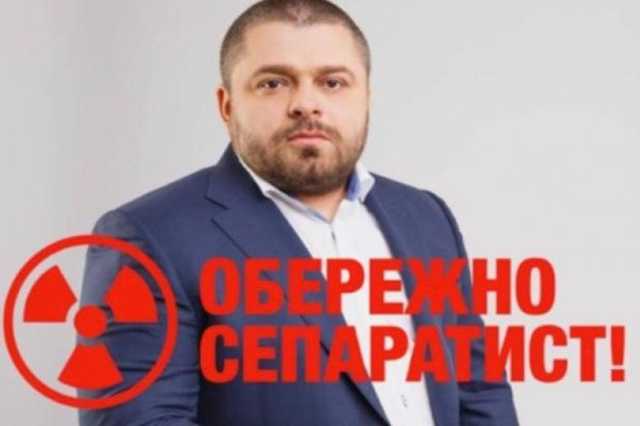 ОБЕРЕЖНО
СЕПАРАТИСТ!